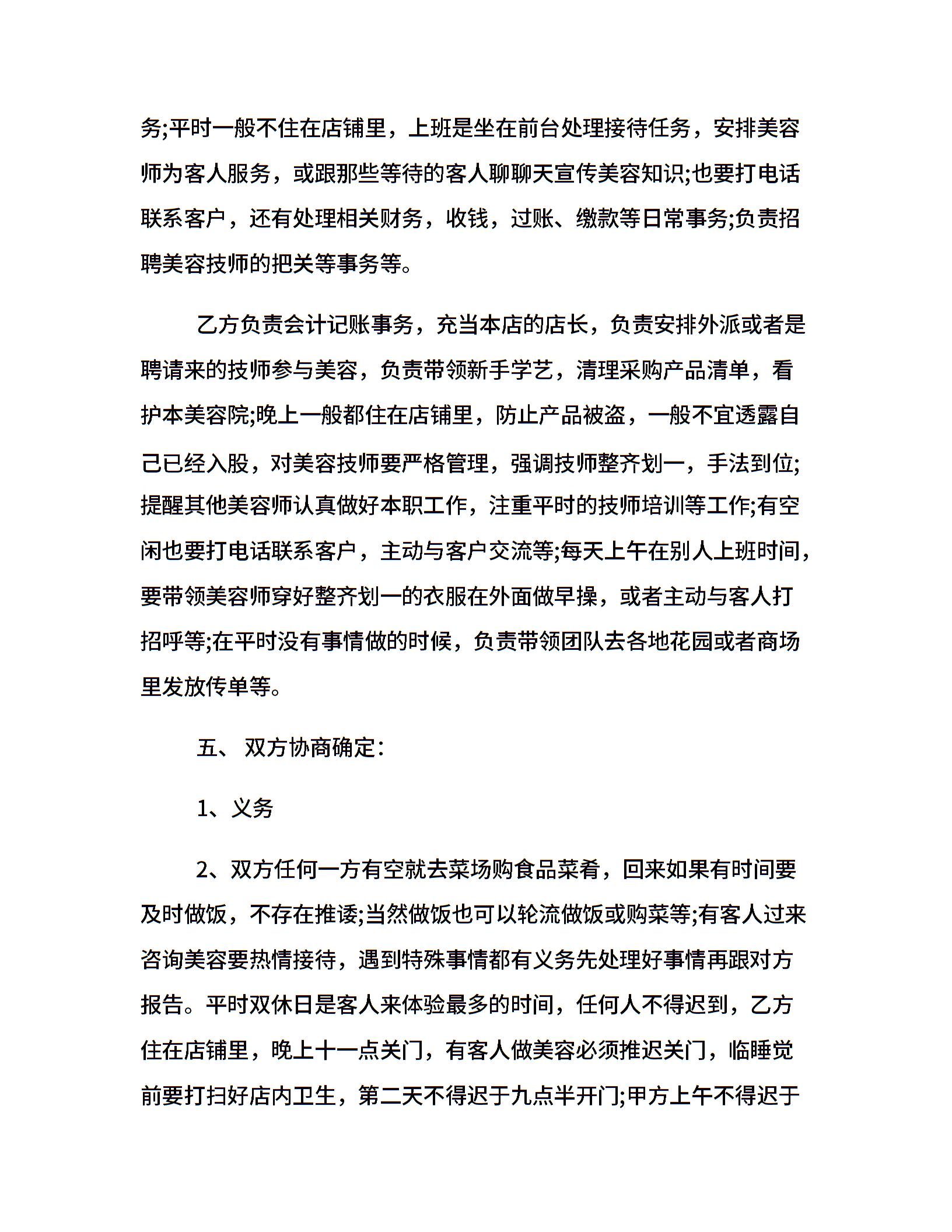 务;平时一般不住在店铺里，上班是坐在前台处理接待任务，安排美容师为客人服务，或跟那些等待的客人聊聊天宣传美容知识;也要打电话联系客户，还有处理相关财务，收钱，过账、缴款等日常事务;负责招聘美容技师的把关等事务等。

乙方负责会计记账事务，充当本店的店长，负责安排外派或者是聘请来的技师参与美容，负责带领新手学艺，清理采购产品清单，看护本美容院;晚上一般都住在店铺里，防止产品被盗，一般不宜透露自己已经入股，对美容技师要严格管理，强调技师整齐划一，手法到位;提醒其他美容师认真做好本职工作，注重平时的技师培训等工作;有空闲也要打电话联系客户，主动与客户交流等;每天上午在别人上班时间，要带领美容师穿好整齐划一的衣服在外面做早操，或者主动与客人打招呼等;在平时没有事情做的时候，负责带领团队去各地花园或者商场里发放传单等。

五、 双方协商确定:

1、义务

2、双方任何一方有空就去菜场购食品菜肴，回来如果有时间要及时做饭，不存在推诿;当然做饭也可以轮流做饭或购菜等;有客人过来咨询美容要热情接待，遇到特殊事情都有义务先处理好事情再跟对方报告。平时双休日是客人来体验最多的时间，任何人不得迟到，乙方住在店铺里，晚上十一点关门，有客人做美容必须推迟关门，临睡觉前要打扫好店内卫生，第二天不得迟于九点半开门;甲方上午不得迟于